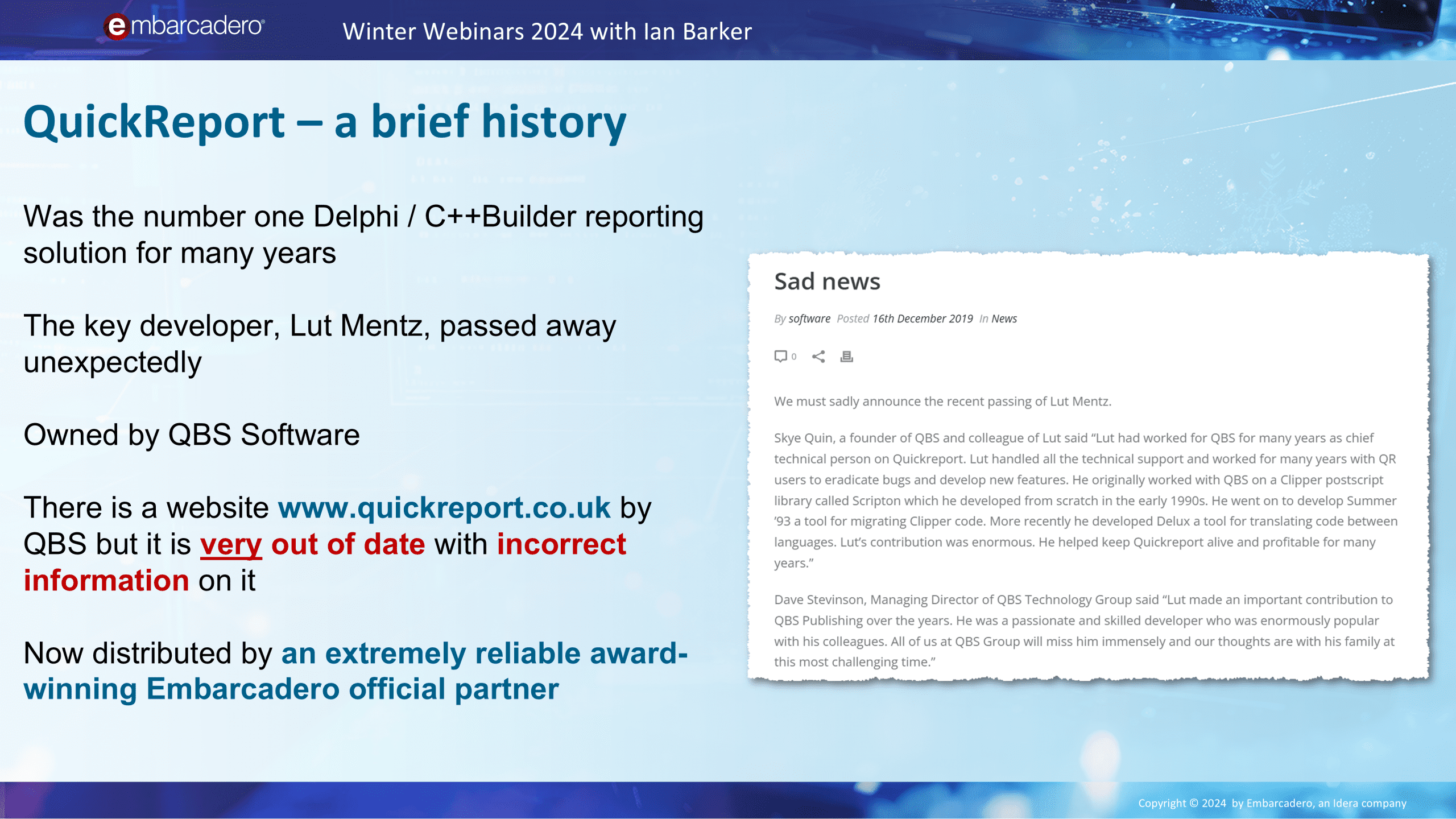 embarcadero®

Winter Webinars 2024 with Ian Barker

QuickReport – a brief history

Was the number one Delphi / C++Builder reporting solution for many years

The key developer, Lut Mentz, passed away unexpectedly

Owned by QBS Software

There is a website www.quickreport.co.uk by QBS but it is very out of date with incorrect information on it

Now distributed by an extremely reliable award-winning Embarcadero official partner

Sad news

By software Posted 16th December 2019 In News

0

We must sadly announce the recent passing of Lut Mentz.

Skye Quin, a founder of QBS and colleague of Lut said “Lut had worked for QBS for many years as chief technical person on Quickreport. Lut handled all the technical support and worked for many years with QR users to eradicate bugs and develop new features. He originally worked with QBS on a Clipper postscript library called Scripton which he developed from scratch in the early 1990s. He went on to develop Summer ’93 a tool for migrating Clipper code. More recently he developed Delux a tool for translating code between languages. Lut’s contribution was enormous. He helped keep Quickreport alive and profitable for many years.”

Dave Stevinson, Managing Director of QBS Technology Group said “Lut made an important contribution to QBS Publishing over the years. He was a passionate and skilled developer who was enormously popular with his colleagues. All of us at QBS Group will miss him immensely and our thoughts are with his family at this most challenging time.”

Copyright © 2024 by Embarcadero, an Idera company